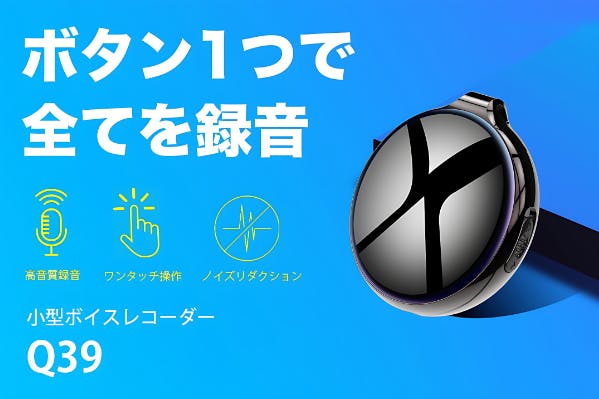 ボタン1つで
全てを録音

高音質録音

ワンタッチ操作

ノイズリダクション

小型ボイスレコーダー
Q39